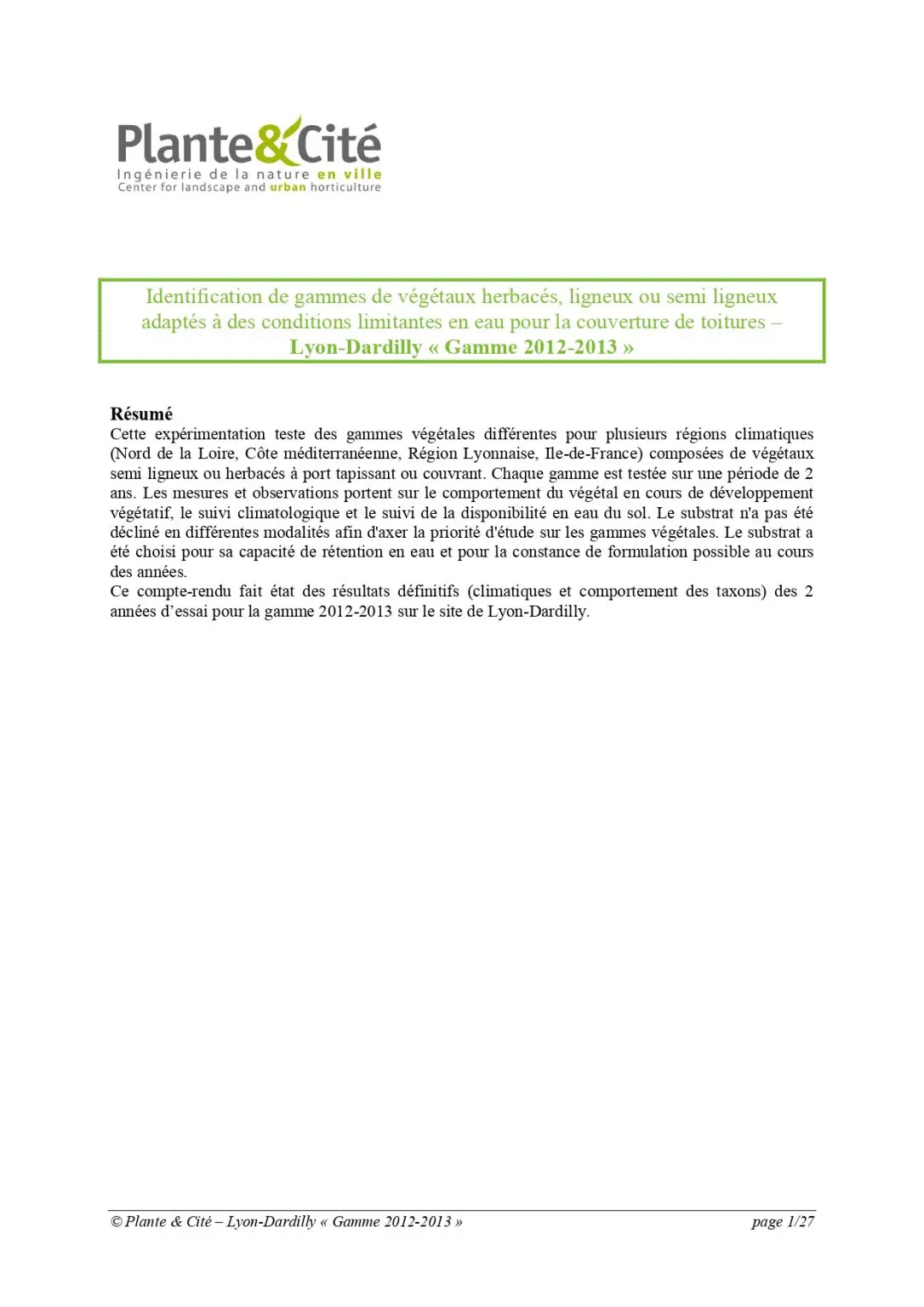 Plante&Cité
Ingénierie de la nature en ville
Center for landscape and urban horticulture

Identification de gammes de végétaux herbacés, ligneux ou semi ligneux adaptés à des conditions limitantes en eau pour la couverture de toitures – Lyon-Dardilly « Gamme 2012-2013 »

Résumé
Cette expérimentation teste des gammes végétales différentes pour plusieurs régions climatiques (Nord de la Loire, Côte méditerranéenne, Région Lyonnaise, Ile-de-France) composées de végétaux semi ligneux ou herbacés à port tapissant ou couvrant. Chaque gamme est testée sur une période de 2 ans. Les mesures et observations portent sur le comportement du végétal en cours de développement végétatif, le suivi climatologique et le suivi de la disponibilité en eau du sol. Le substrat n'a pas été décliné en différentes modalités afin d'axer la priorité d'étude sur les gammes végétales. Le substrat a été choisi pour sa capacité de rétention en eau et pour la constance de formulation possible au cours des années.
Ce compte-rendu fait état des résultats définitifs (climatiques et comportement des taxons) des 2 années d'essai pour la gamme 2012-2013 sur le site de Lyon-Dardilly.

© Plante & Cité – Lyon-Dardilly « Gamme 2012-2013 »
page 1/27